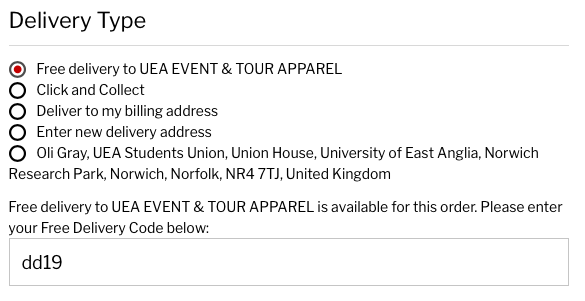 Delivery Type

Free delivery to UEA EVENT & TOUR APPAREL
Click and Collect
Deliver to my billing address
Enter new delivery address
Oli Gray, UEA Students Union, Union House, University of East Anglia, Norwich Research Park, Norwich, Norfolk, NR4 7TJ, United Kingdom

Free delivery to UEA EVENT & TOUR APPAREL is available for this order. Please enter your Free Delivery Code below:

dd19